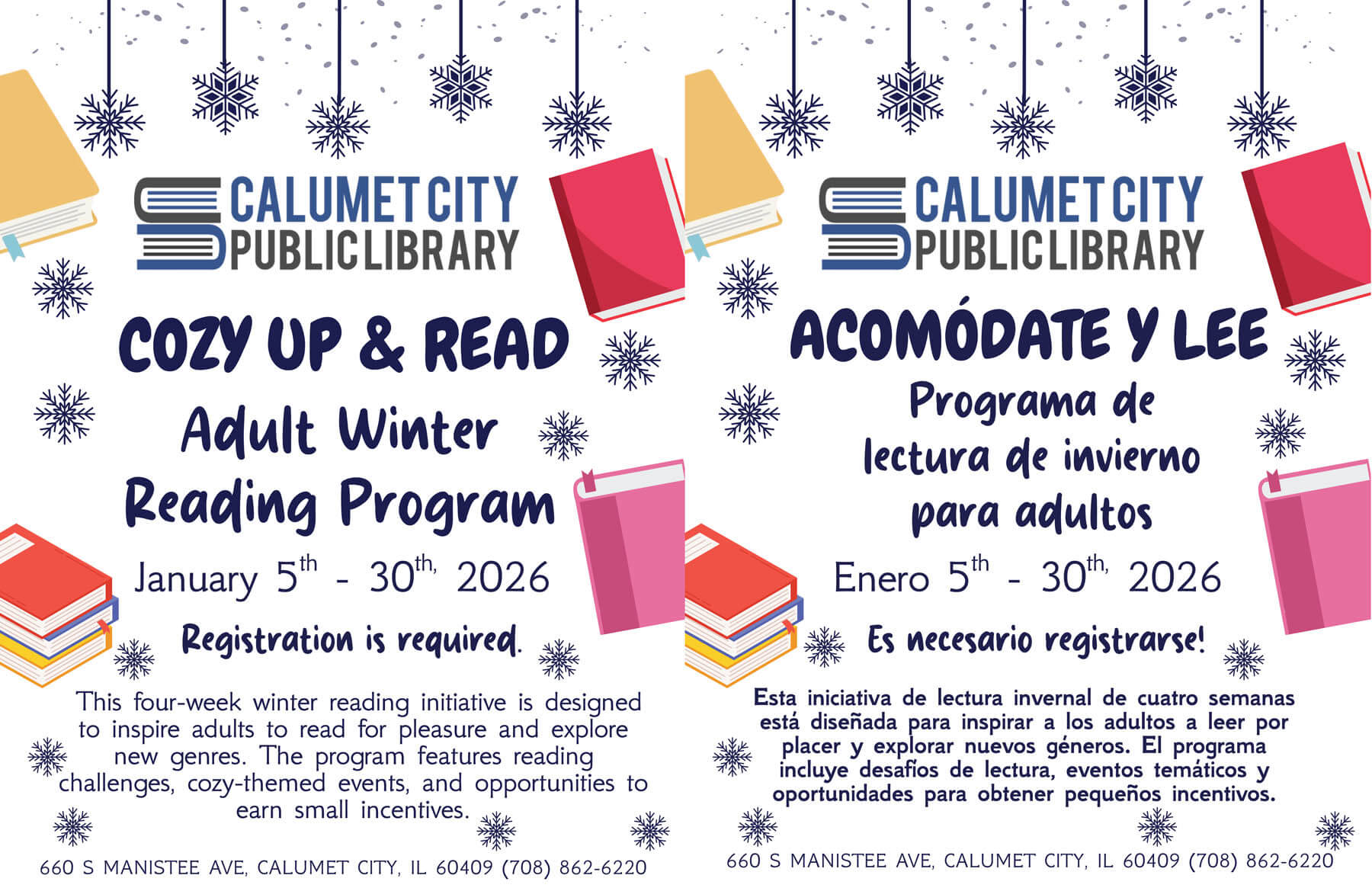 CALUMET CITY
PUBLIC LIBRARY

COZY UP & READ

Adult Winter Reading Program

January 5th - 30th, 2026

Registration is required.

This four-week winter reading initiative is designed to inspire adults to read for pleasure and explore new genres. The program features reading challenges, cozy-themed events, and opportunities to earn small incentives.

660 S MANISTEE AVE, CALUMET CITY, IL 60409 (708) 862-6220

CALUMET CITY
PUBLIC LIBRARY

ACOMÓDATE Y LEE

Programa de lectura de invierno para adultos

Enero 5th - 30th, 2026

Es necesario registrarse!

Esta iniciativa de lectura invernal de cuatro semanas está diseñada para inspirar a los adultos a leer por placer y explorar nuevos géneros. El programa incluye desafíos de lectura, eventos temáticos y oportunidades para obtener pequeños incentivos.

660 S MANISTEE AVE, CALUMET CITY, IL 60409 (708) 862-6220